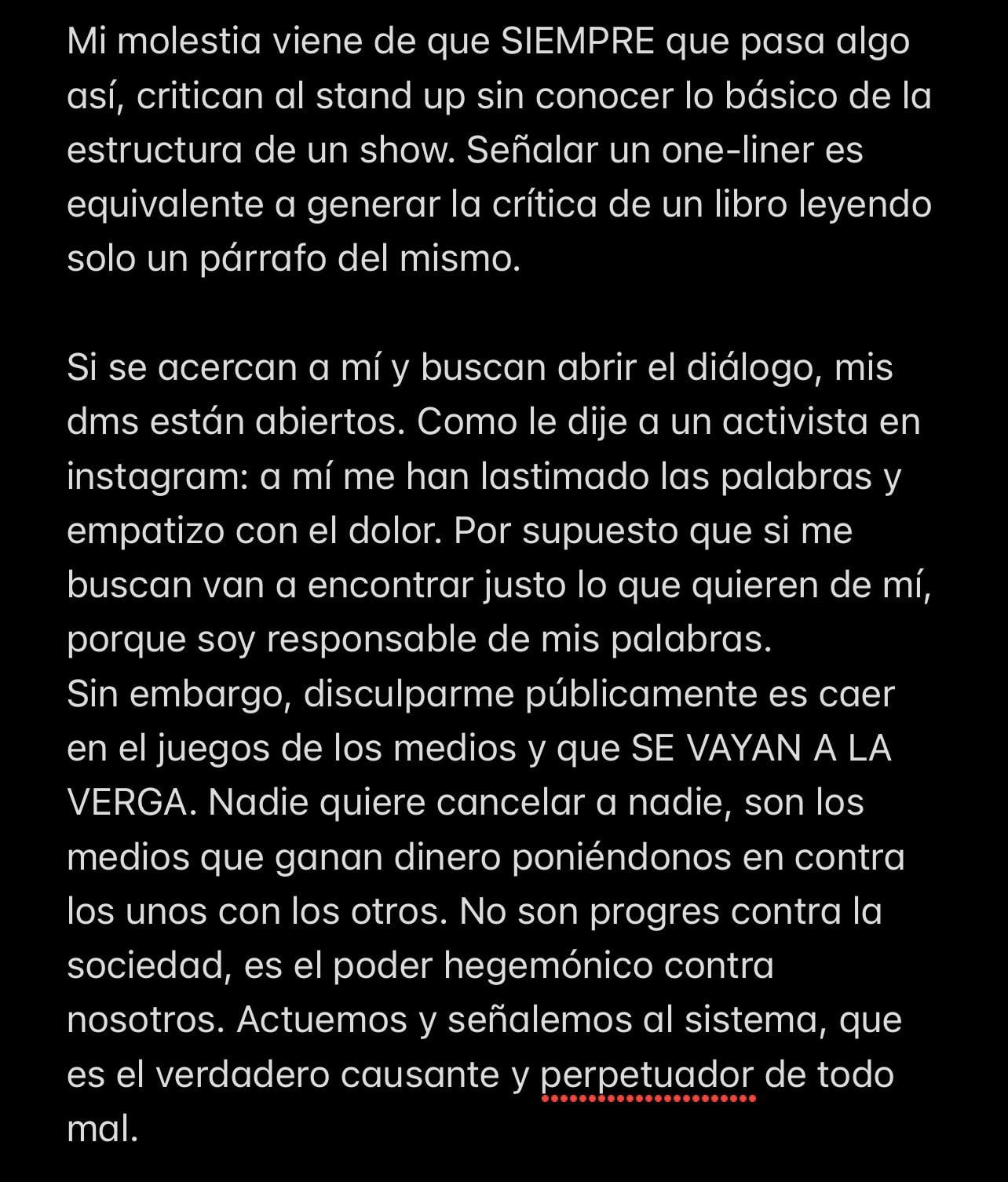 Mi molestia viene de que SIEMPRE que pasa algo así, critican al stand up sin conocer lo básico de la estructura de un show. Señalar un one-liner es equivalente a generar la crítica de un libro leyendo solo un párrafo del mismo.

Si se acercan a mí y buscan abrir el diálogo, mis dms están abiertos. Como le dije a un activista en instagram: a mí me han lastimado las palabras y empatizo con el dolor. Por supuesto que si me buscan van a encontrar justo lo que quieren de mí, porque soy responsable de mis palabras.
Sin embargo, disculparme públicamente es caer en el juegos de los medios y que SE VAYAN A LA VERGA. Nadie quiere cancelar a nadie, son los medios que ganan dinero poniéndonos en contra los unos con los otros. No son progres contra la sociedad, es el poder hegemónico contra nosotros. Actuemos y señalemos al sistema, que es el verdadero causante y perpetuador de todo mal.